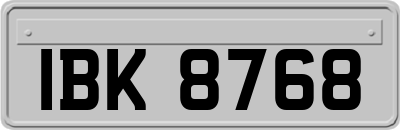 IBK 8768